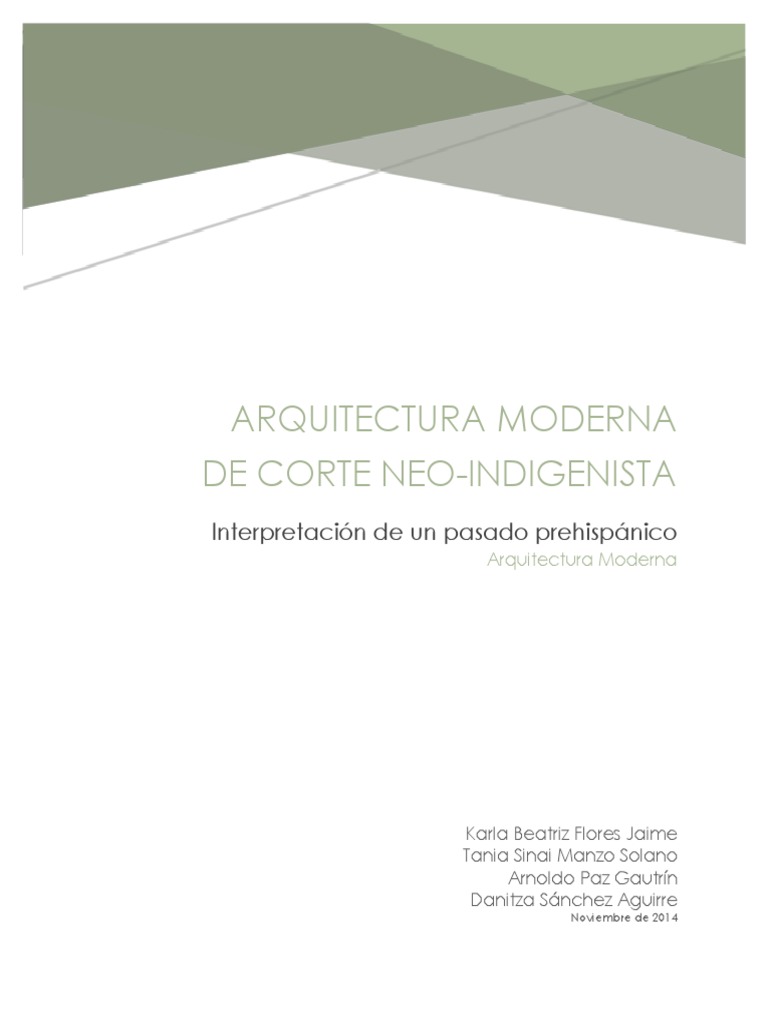 ARQUITECTURA MODERNA
DE CORTE NEO-INDIGENISTA

Interpretación de un pasado prehispánico
Arquitectura Moderna

Karla Beatriz Flores Jaime
Tania Sinai Manzo Solano
Arnoldo Paz Gautrín
Danitza Sánchez Aguirre
Noviembre de 2014